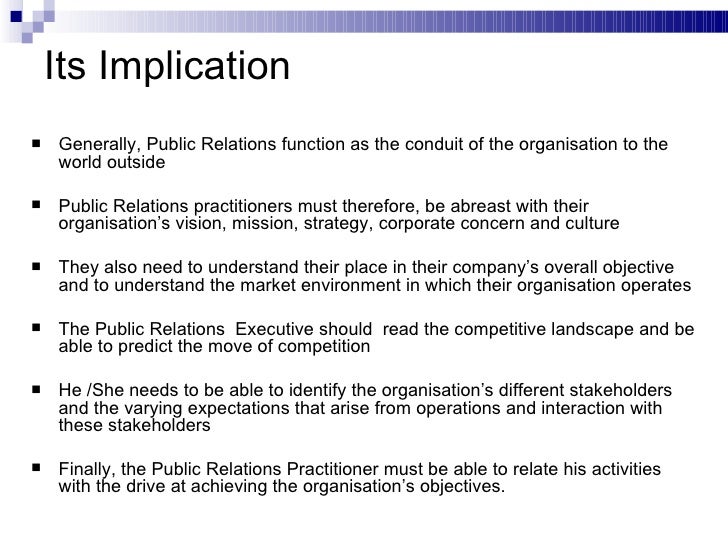 Its Implication

■ Generally, Public Relations function as the conduit of the organisation to the world outside

■ Public Relations practitioners must therefore, be abreast with their organisation's vision, mission, strategy, corporate concern and culture

■ They also need to understand their place in their company's overall objective and to understand the market environment in which their organisation operates

■ The Public Relations  Executive should  read the competitive landscape and be able to predict the move of competition

■ He /She needs to be able to identify the organisation's different stakeholders and the varying expectations that arise from operations and interaction with these stakeholders

■ Finally, the Public Relations Practitioner must be able to relate his activities with the drive at achieving the organisation's objectives.